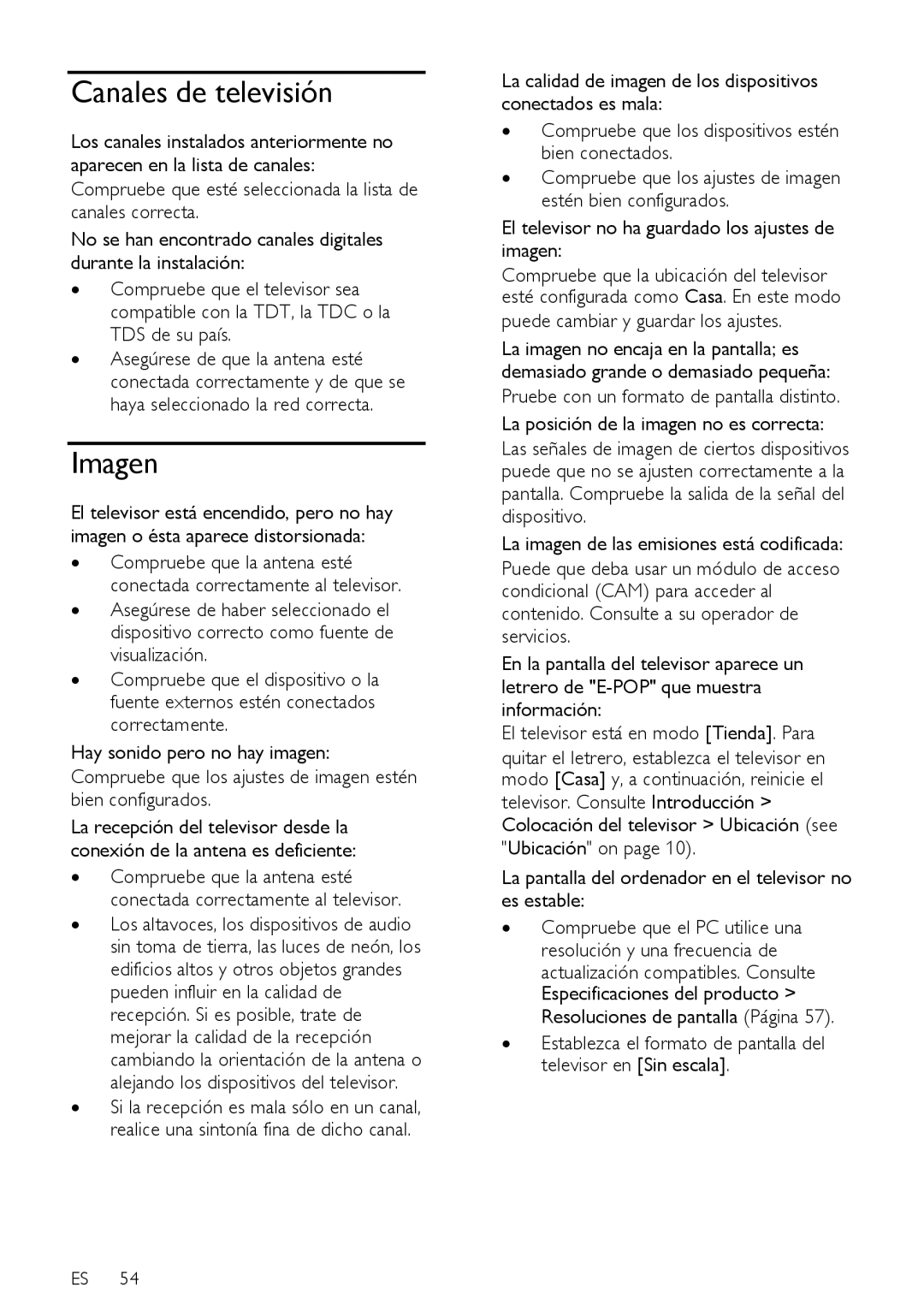 Canales de televisión

Los canales instalados anteriormente no aparecen en la lista de canales:

Compruebe que esté seleccionada la lista de canales correcta.

No se han encontrado canales digitales durante la instalación:

• Compruebe que el televisor sea compatible con la TDT, la TDC o la TDS de su país.
• Asegúrese de que la antena esté conectada correctamente y de que se haya seleccionado la red correcta.

Imagen

El televisor está encendido, pero no hay imagen o ésta aparece distorsionada:

• Compruebe que la antena esté conectada correctamente al televisor.
• Asegúrese de haber seleccionado el dispositivo correcto como fuente de visualización.
• Compruebe que el dispositivo o la fuente externos estén conectados correctamente.

Hay sonido pero no hay imagen:

Compruebe que los ajustes de imagen estén bien configurados.

La recepción del televisor desde la conexión de la antena es deficiente:

• Compruebe que la antena esté conectada correctamente al televisor.
• Los altavoces, los dispositivos de audio sin toma de tierra, las luces de neón, los edificios altos y otros objetos grandes pueden influir en la calidad de recepción. Si es posible, trate de mejorar la calidad de la recepción cambiando la orientación de la antena o alejando los dispositivos del televisor.
• Si la recepción es mala sólo en un canal, realice una sintonía fina de dicho canal.

La calidad de imagen de los dispositivos conectados es mala:

• Compruebe que los dispositivos estén bien conectados.
• Compruebe que los ajustes de imagen estén bien configurados.

El televisor no ha guardado los ajustes de imagen:

Compruebe que la ubicación del televisor esté configurada como Casa. En este modo puede cambiar y guardar los ajustes.

La imagen no encaja en la pantalla; es demasiado grande o demasiado pequeña:

Pruebe con un formato de pantalla distinto.

La posición de la imagen no es correcta:

Las señales de imagen de ciertos dispositivos puede que no se ajusten correctamente a la pantalla. Compruebe la salida de la señal del dispositivo.

La imagen de las emisiones está codificada:

Puede que deba usar un módulo de acceso condicional (CAM) para acceder al contenido. Consulte a su operador de servicios.

En la pantalla del televisor aparece un letrero de "E-POP" que muestra información:

El televisor está en modo [Tienda]. Para quitar el letrero, establezca el televisor en modo [Casa] y, a continuación, reinicie el televisor. Consulte Introducción > Colocación del televisor > Ubicación (see "Ubicación" on page 10).

La pantalla del ordenador en el televisor no es estable:

• Compruebe que el PC utilice una resolución y una frecuencia de actualización compatibles. Consulte Especificaciones del producto > Resoluciones de pantalla (Página 57).
• Establezca el formato de pantalla del televisor en [Sin escala].

ES 54